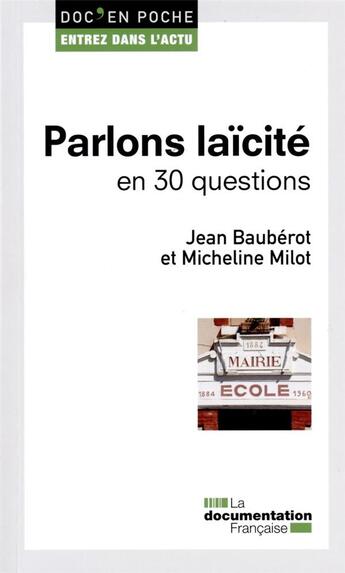 DOC'EN POCHE
ENTREZ DANS L'ACTU

Parlons laïcité
en 30 questions

Jean Baubérot
et Micheline Milot

1884
MAIRIE
1884 ECOLE 1960

La
documentation
Française